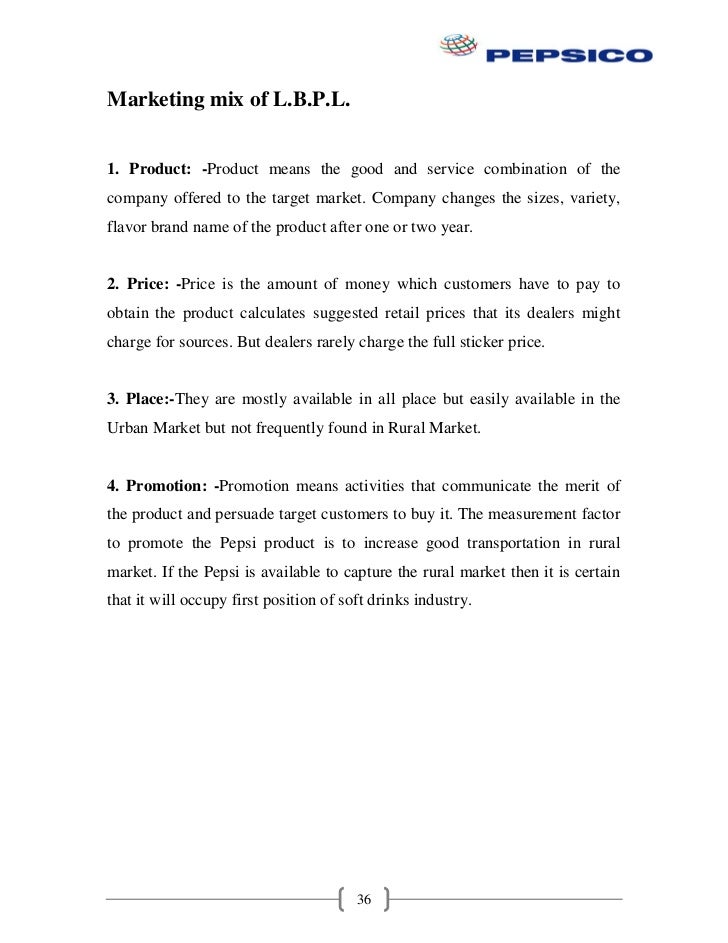 PEPSICO

Marketing mix of L.B.P.L.

1. Product: -Product means the good and service combination of the company offered to the target market. Company changes the sizes, variety, flavor brand name of the product after one or two year.

2. Price: -Price is the amount of money which customers have to pay to obtain the product calculates suggested retail prices that its dealers might charge for sources. But dealers rarely charge the full sticker price.

3. Place:-They are mostly available in all place but easily available in the Urban Market but not frequently found in Rural Market.

4. Promotion: -Promotion means activities that communicate the merit of the product and persuade target customers to buy it. The measurement factor to promote the Pepsi product is to increase good transportation in rural market. If the Pepsi is available to capture the rural market then it is certain that it will occupy first position of soft drinks industry.

36